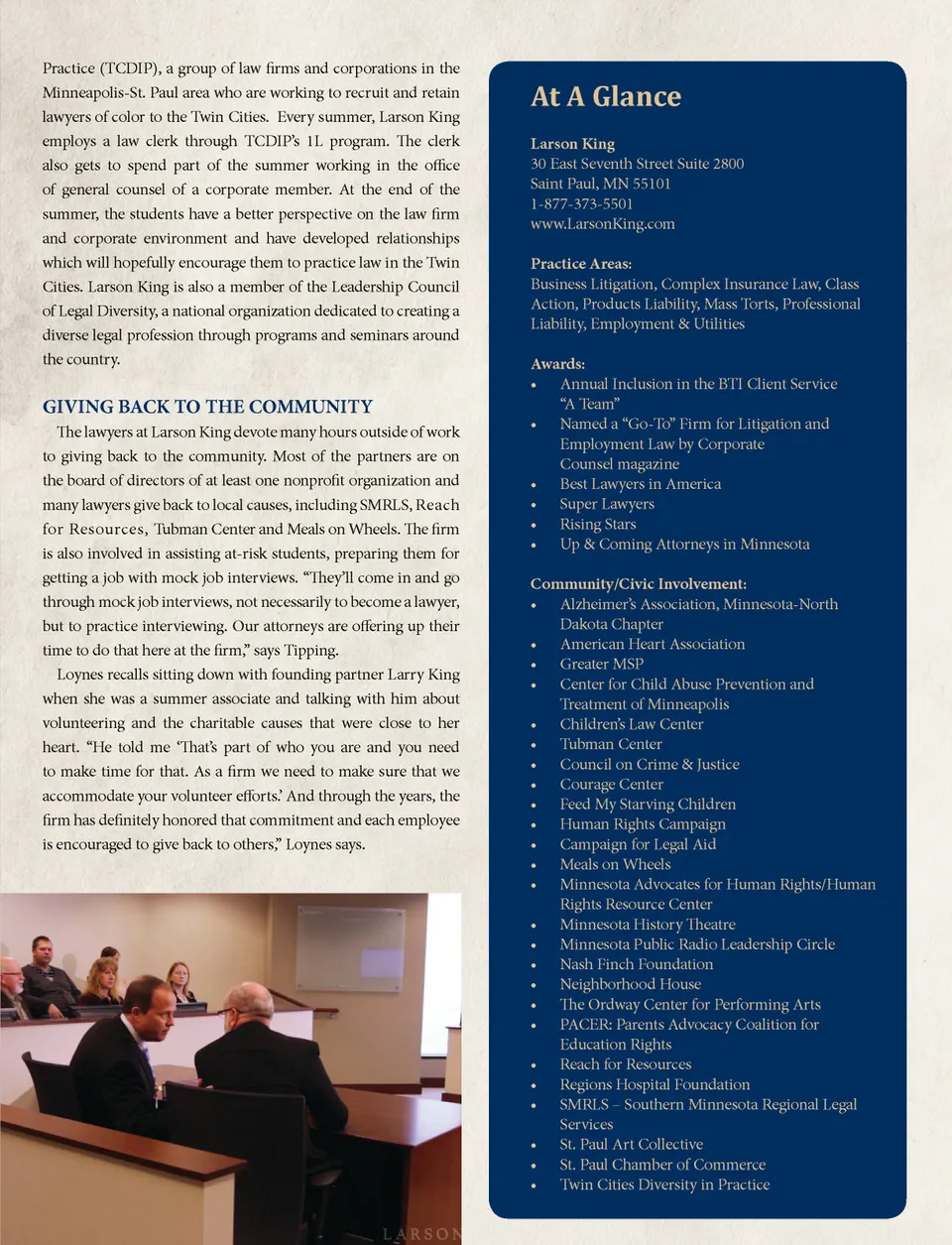 Practice (TCDIP), a group of law firms and corporations in the Minneapolis-St. Paul area who are working to recruit and retain lawyers of color to the Twin Cities. Every summer, Larson King employs a law clerk through TCDIP's 1L program. The clerk also gets to spend part of the summer working in the office of general counsel of a corporate member. At the end of the summer, the students have a better perspective on the law firm and corporate environment and have developed relationships which will hopefully encourage them to practice law in the Twin Cities. Larson King is also a member of the Leadership Council of Legal Diversity, a national organization dedicated to creating a diverse legal profession through programs and seminars around the country.

GIVING BACK TO THE COMMUNITY

The lawyers at Larson King devote many hours outside of work to giving back to the community. Most of the partners are on the board of directors of at least one nonprofit organization and many lawyers give back to local causes, including SMRLS, Reach for Resources, Tubman Center and Meals on Wheels. The firm is also involved in assisting at-risk students, preparing them for getting a job with mock job interviews. "They'll come in and go through mock job interviews, not necessarily to become a lawyer, but to practice interviewing. Our attorneys are offering up their time to do that here at the firm," says Tipping.

Loynes recalls sitting down with founding partner Larry King when she was a summer associate and talking with him about volunteering and the charitable causes that were close to her heart. "He told me 'That's part of who you are and you need to make time for that. As a firm we need to make sure that we accommodate your volunteer efforts.' And through the years, the firm has definitely honored that commitment and each employee is encouraged to give back to others," Loynes says.

LARSON

At A Glance

Larson King
30 East Seventh Street Suite 2800
Saint Paul, MN 55101
1-877-373-5501
www.LarsonKing.com

Practice Areas:
Business Litigation, Complex Insurance Law, Class Action, Products Liability, Mass Torts, Professional Liability, Employment & Utilities

Awards:
• Annual Inclusion in the BTI Client Service "A Team"
• Named a "Go-To" Firm for Litigation and Employment Law by Corporate Counsel magazine
• Best Lawyers in America
• Super Lawyers
• Rising Stars
• Up & Coming Attorneys in Minnesota

Community/Civic Involvement:
• Alzheimer's Association, Minnesota-North Dakota Chapter
• American Heart Association
• Greater MSP
• Center for Child Abuse Prevention and Treatment of Minneapolis
• Children's Law Center
• Tubman Center
• Council on Crime & Justice
• Courage Center
• Feed My Starving Children
• Human Rights Campaign
• Campaign for Legal Aid
• Meals on Wheels
• Minnesota Advocates for Human Rights/Human Rights Resource Center
• Minnesota History Theatre
• Minnesota Public Radio Leadership Circle
• Nash Finch Foundation
• Neighborhood House
• The Ordway Center for Performing Arts
• PACER: Parents Advocacy Coalition for Education Rights
• Reach for Resources
• Regions Hospital Foundation
• SMRLS – Southern Minnesota Regional Legal Services
• St. Paul Art Collective
• St. Paul Chamber of Commerce
• Twin Cities Diversity in Practice